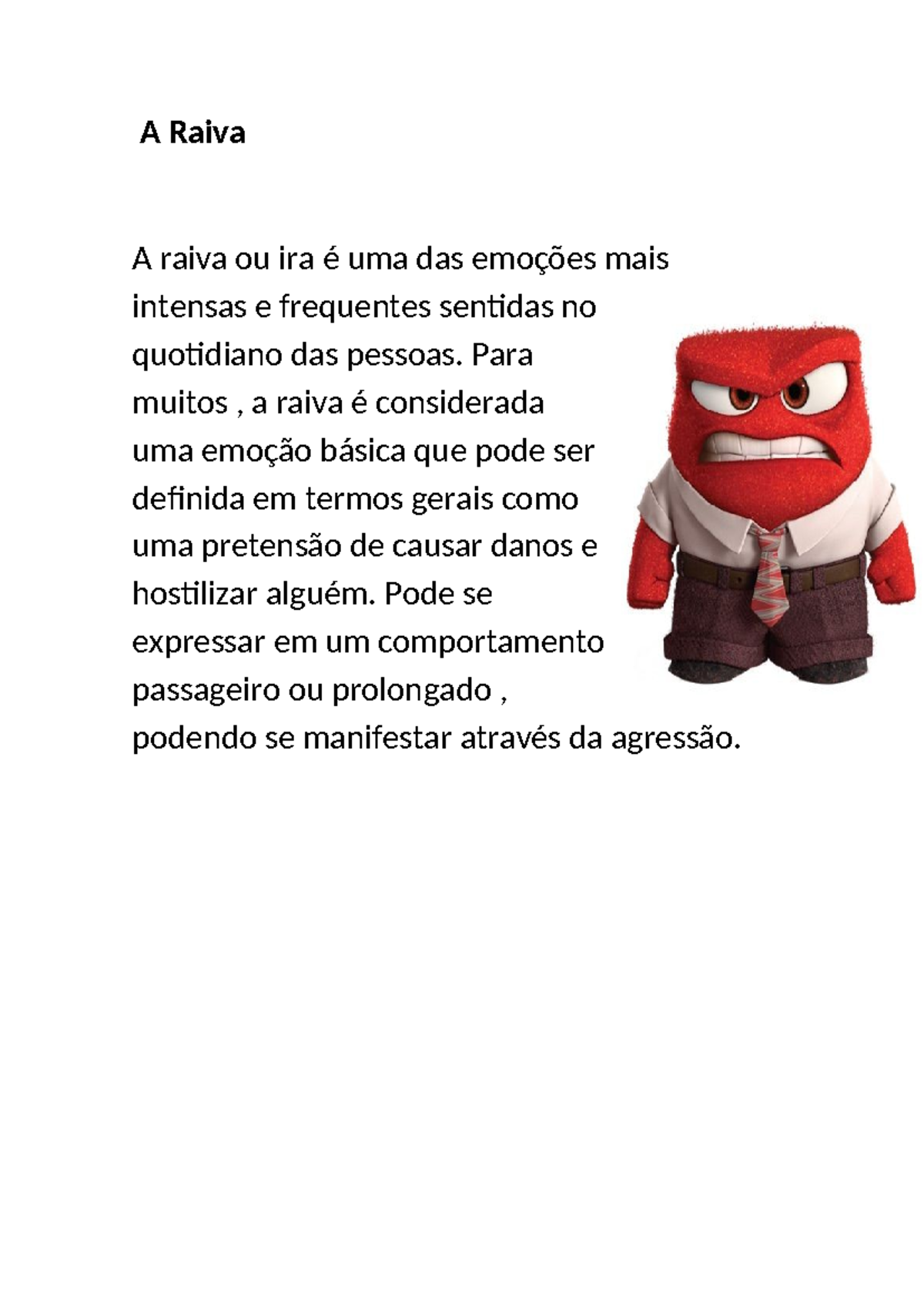 A Raiva

A raiva ou ira é uma das emoções mais intensas e frequentes sentidas no quotidiano das pessoas. Para muitos , a raiva é considerada uma emoção básica que pode ser definida em termos gerais como uma pretensão de causar danos e hostilizar alguém. Pode se expressar em um comportamento passageiro ou prolongado , podendo se manifestar através da agressão.